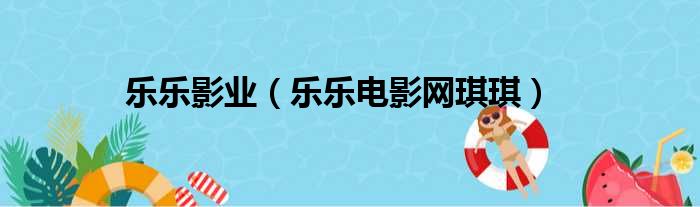 乐乐影业（乐乐电影网琪琪）